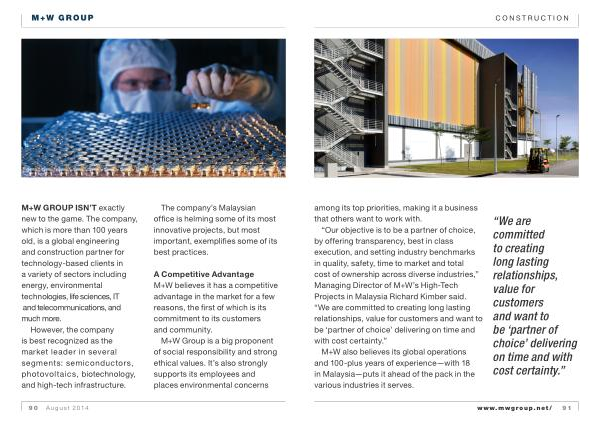 M+W GROUP

CONSTRUCTION

M+W GROUP ISN'T exactly new to the game. The company, which is more than 100 years old, is a global engineering and construction partner for technology-based clients in a variety of sectors including energy, environmental technologies, life sciences, IT and telecommunications, and much more.

However, the company is best recognized as the market leader in several segments: semiconductors, photovoltaics, biotechnology, and high-tech infrastructure.

The company's Malaysian office is helming some of its most innovative projects, but most important, exemplifies some of its best practices.

A Competitive Advantage

M+W believes it has a competitive advantage in the market for a few reasons, the first of which is its commitment to its customers and community.

M+W Group is a big proponent of social responsibility and strong ethical values. It's also strongly supports its employees and places environmental concerns among its top priorities, making it a business that others want to work with.

"Our objective is to be a partner of choice, by offering transparency, best in class execution, and setting industry benchmarks in quality, safety, time to market and total cost of ownership across diverse industries," Managing Director of M+W's High-Tech Projects in Malaysia Richard Kimber said. "We are committed to creating long lasting relationships, value for customers and want to be 'partner of choice' delivering on time and with cost certainty."

M+W also believes its global operations and 100-plus years of experience—with 18 in Malaysia—puts it ahead of the pack in the various industries it serves.

"We are committed to creating long lasting relationships, value for customers and want to be 'partner of choice' delivering on time and with cost certainty."

90 August 2014

www.mwgroup.net/ 91